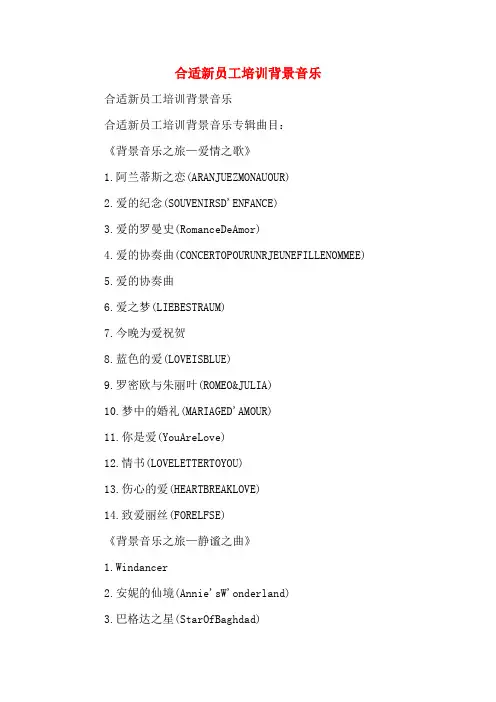 合适新员工培训背景音乐

合适新员工培训背景音乐

合适新员工培训背景音乐专辑曲目：

《背景音乐之旅—爱情之歌》

1.阿兰蒂斯之恋(ARANJUEZMONAUOUR)

2.爱的纪念(SOUVENIRSD'ENFANCE)

3.爱的罗曼史(RomanceDeAmor)

4.爱的协奏曲(CONCERTOPOURUNRJEUNEFILLENOMMEE)

5.爱的协奏曲

6.爱之梦(LIEBESTRAUM)

7.今晚为爱祝贺

8.蓝色的爱(LOVEISBLUE)

9.罗密欧与朱丽叶(ROMEO&JULIA)

10.梦中的婚礼(MARIAGED'AMOUR)

11.你是爱(YouAreLove)

12.情书(LOVELETTERTOYOU)

13.伤心的爱(HEARTBREAKLOVE)

14.致爱丽丝(FORELFSE)

《背景音乐之旅—静谧之曲》

1.Windancer

2.安妮的仙境(Annie'sW'onderland)

3.巴格达之星(StarOfBaghdad)